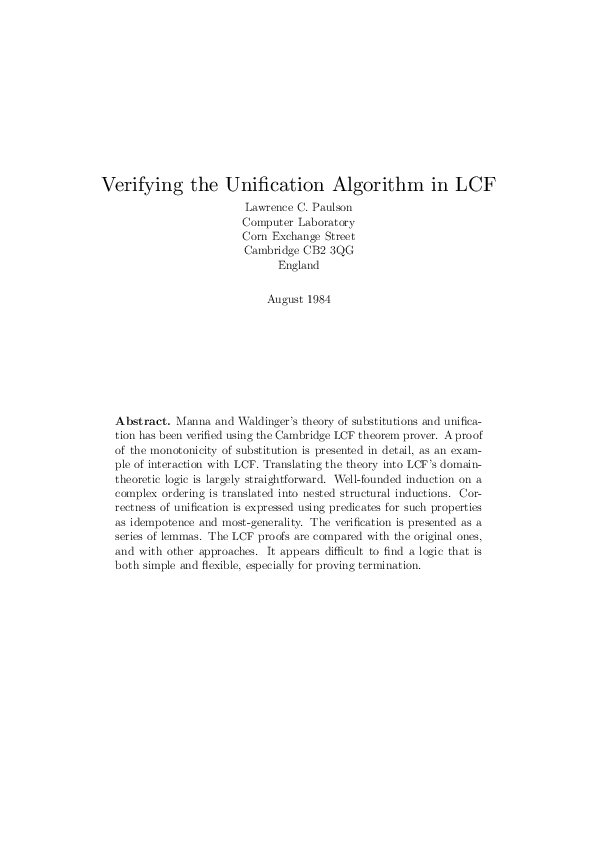 Verifying the Unification Algorithm in LCF

Lawrence C. Paulson
Computer Laboratory
Corn Exchange Street
Cambridge CB2 3QG
England

August 1984

**Abstract.** Manna and Waldinger's theory of substitutions and unification has been verified using the Cambridge LCF theorem prover. A proof of the monotonicity of substitution is presented in detail, as an example of interaction with LCF. Translating the theory into LCF's domain-theoretic logic is largely straightforward. Well-founded induction on a complex ordering is translated into nested structural inductions. Correctness of unification is expressed using predicates for such properties as idempotence and most-generality. The verification is presented as a series of lemmas. The LCF proofs are compared with the original ones, and with other approaches. It appears difficult to find a logic that is both simple and flexible, especially for proving termination.